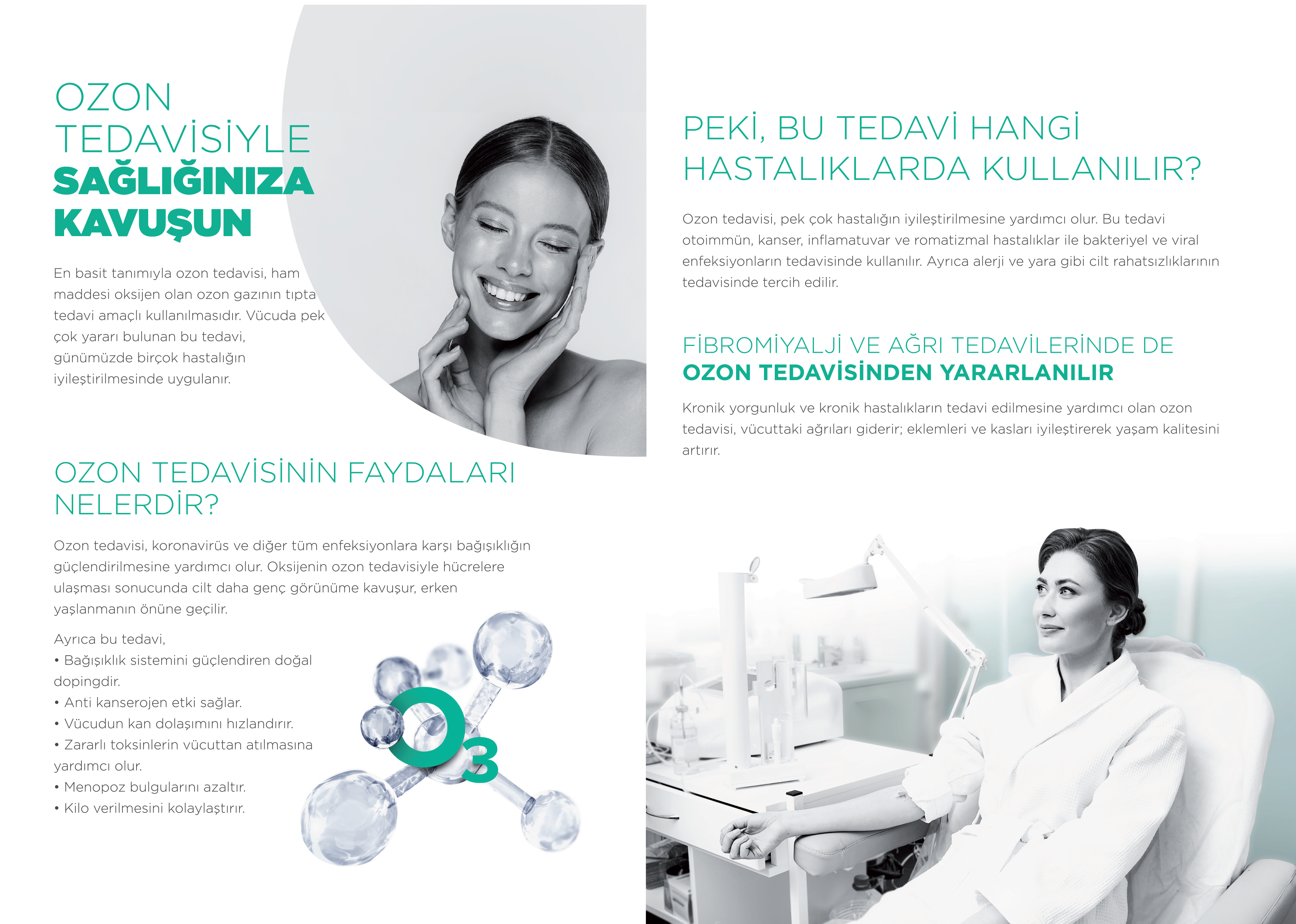 OZON
TEDAVİSİYLE
SAĞLIĞINIZA
KAVUŞUN

En basit tanımıyla ozon tedavisi, ham maddesi oksijen olan ozon gazının tıpta tedavi amaçlı kullanılmasıdır. Vücuda pek çok yararı bulunan bu tedavi, günümüzde birçok hastalığın iyileştirilmesinde uygulanır.

OZON TEDAVİSİNİN FAYDALARI NELERDİR?

Ozon tedavisi, koronavirüs ve diğer tüm enfeksiyonlara karşı bağışıklığın güçlendirilmesine yardımcı olur. Oksijenin ozon tedavisiyle hücrelere ulaşması sonucunda cilt daha genç görünüme kavuşur, erken yaşlanmanın önüne geçilir.

Ayrıca bu tedavi,
• Bağışıklık sistemini güçlendiren doğal dopingdir.
• Anti kanserojen etki sağlar.
• Vücudun kan dolaşımını hızlandırır.
• Zararlı toksinlerin vücuttan atılmasına yardımcı olur.
• Menopoz bulgularını azaltır.
• Kilo verilmesini kolaylaştırır.

$O_3$

PEKİ, BU TEDAVİ HANGİ HASTALIKLARDA KULLANILIR?

Ozon tedavisi, pek çok hastalığın iyileştirilmesine yardımcı olur. Bu tedavi otoimmün, kanser, inflamatuvar ve romatizmal hastalıklar ile bakteriyel ve viral enfeksiyonların tedavisinde kullanılır. Ayrıca alerji ve yara gibi cilt rahatsızlıklarının tedavisinde tercih edilir.

FİBROMİYALJİ VE AĞRI TEDAVİLERİNDE DE
OZON TEDAVİSİNDEN YARARLANILIR

Kronik yorgunluk ve kronik hastalıkların tedavi edilmesine yardımcı olan ozon tedavisi, vücuttaki ağrıları giderir; eklemleri ve kasları iyileştirerek yaşam kalitesini artırır.